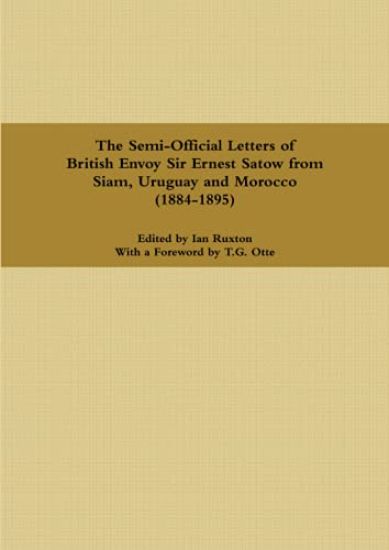 The Semi-Official Letters of British Envoy Sir Ernest Satow from Siam, Uruguay and Morocco (1884-1895)

Edited by Ian Ruxton
With a Foreword by T.G. Otte